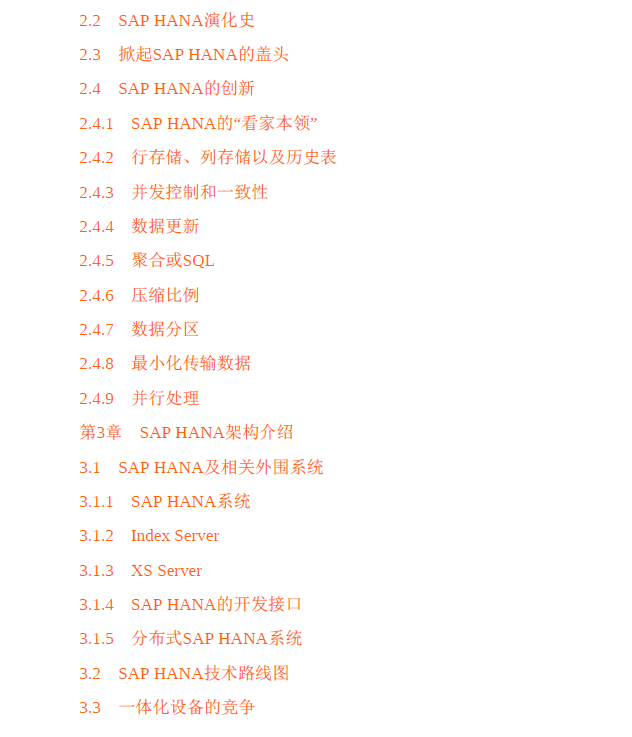 2.2 SAP HANA演化史

2.3 掀起SAP HANA的盖头

2.4 SAP HANA的创新

2.4.1 SAP HANA的“看家本领”

2.4.2 行存储、列存储以及历史表

2.4.3 并发控制和一致性

2.4.4 数据更新

2.4.5 聚合或SQL

2.4.6 压缩比例

2.4.7 数据分区

2.4.8 最小化传输数据

2.4.9 并行处理

第3章 SAP HANA架构介绍

3.1 SAP HANA及相关外围系统

3.1.1 SAP HANA系统

3.1.2 Index Server

3.1.3 XS Server

3.1.4 SAP HANA的开发接口

3.1.5 分布式SAP HANA系统

3.2 SAP HANA技术路线图

3.3 一体化设备的竞争